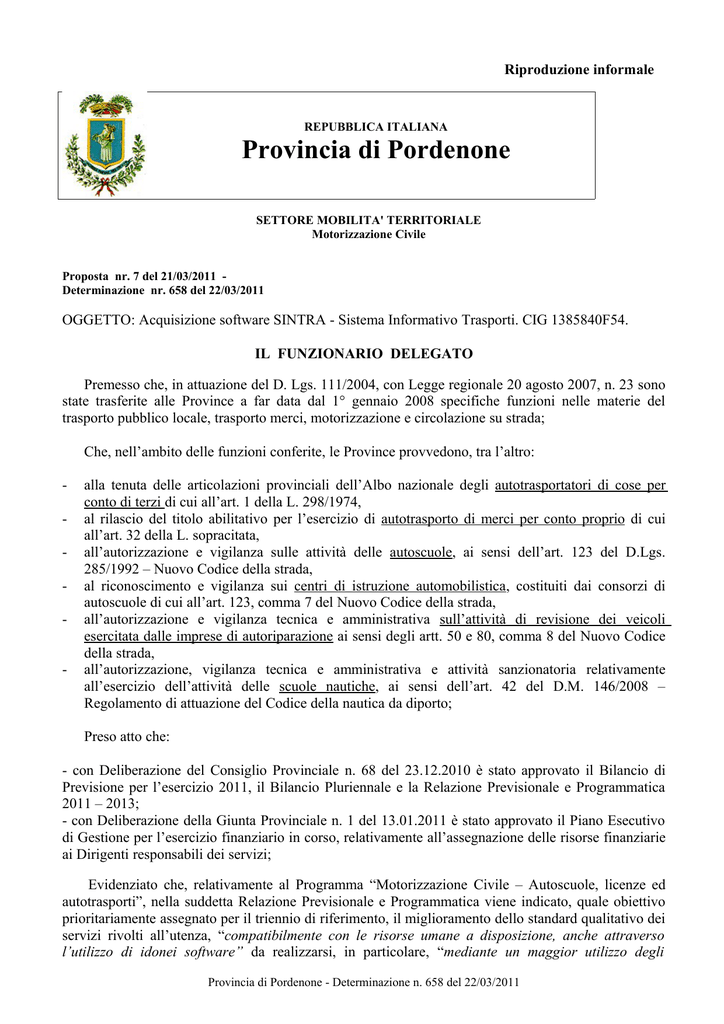 Riproduzione informale

REPUBBLICA ITALIANA

Provincia di Pordenone

SETTORE MOBILITA' TERRITORIALE
Motorizzazione Civile

Proposta nr. 7 del 21/03/2011 -
Determinazione nr. 658 del 22/03/2011

OGGETTO: Acquisizione software SINTRA - Sistema Informativo Trasporti. CIG 1385840F54.

IL FUNZIONARIO DELEGATO

Premesso che, in attuazione del D. Lgs. 111/2004, con Legge regionale 20 agosto 2007, n. 23 sono state trasferite alle Province a far data dal 1° gennaio 2008 specifiche funzioni nelle materie del trasporto pubblico locale, trasporto merci, motorizzazione e circolazione su strada;

Che, nell'ambito delle funzioni conferite, le Province provvedono, tra l'altro:

- alla tenuta delle articolazioni provinciali dell'Albo nazionale degli autotrasportatori di cose per conto di terzi di cui all'art. 1 della L. 298/1974,
- al rilascio del titolo abilitativo per l'esercizio di autotrasporto di merci per conto proprio di cui all'art. 32 della L. sopracitata,
- all'autorizzazione e vigilanza sulle attività delle autoscuole, ai sensi dell'art. 123 del D.Lgs. 285/1992 – Nuovo Codice della strada,
- al riconoscimento e vigilanza sui centri di istruzione automobilistica, costituiti dai consorzi di autoscuole di cui all'art. 123, comma 7 del Nuovo Codice della strada,
- all'autorizzazione e vigilanza tecnica e amministrativa sull'attività di revisione dei veicoli esercitata dalle imprese di autoriparazione ai sensi degli artt. 50 e 80, comma 8 del Nuovo Codice della strada,
- all'autorizzazione, vigilanza tecnica e amministrativa e attività sanzionatoria relativamente all'esercizio dell'attività delle scuole nautiche, ai sensi dell'art. 42 del D.M. 146/2008 – Regolamento di attuazione del Codice della nautica da diporto;

Preso atto che:

- con Deliberazione del Consiglio Provinciale n. 68 del 23.12.2010 è stato approvato il Bilancio di Previsione per l'esercizio 2011, il Bilancio Pluriennale e la Relazione Previsionale e Programmatica 2011 – 2013;
- con Deliberazione della Giunta Provinciale n. 1 del 13.01.2011 è stato approvato il Piano Esecutivo di Gestione per l'esercizio finanziario in corso, relativamente all'assegnazione delle risorse finanziarie ai Dirigenti responsabili dei servizi;

Evidenziato che, relativamente al Programma "Motorizzazione Civile – Autoscuole, licenze ed autotrasporti", nella suddetta Relazione Previsionale e Programmatica viene indicato, quale obiettivo prioritariamente assegnato per il triennio di riferimento, il miglioramento dello standard qualitativo dei servizi rivolti all'utenza, "compatibilmente con le risorse umane a disposizione, anche attraverso l'utilizzo di idonei software" da realizzarsi, in particolare, "mediante un maggior utilizzo degli

Provincia di Pordenone - Determinazione n. 658 del 22/03/2011